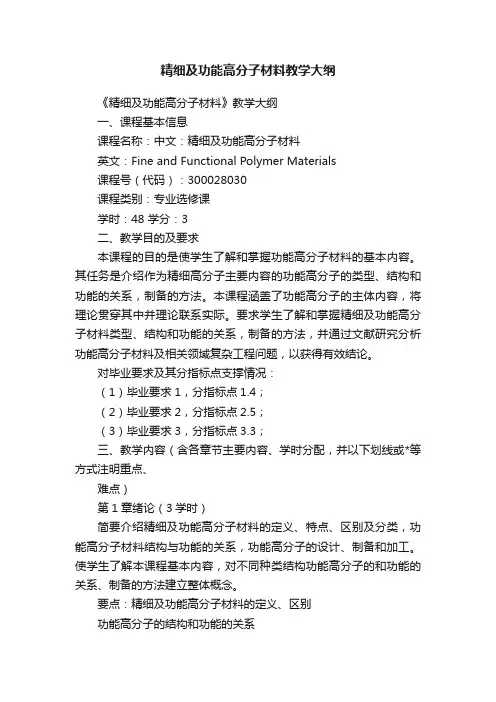 精细及功能高分子材料教学大纲

《精细及功能高分子材料》教学大纲

一、课程基本信息

课程名称：中文：精细及功能高分子材料

英文：Fine and Functional Polymer Materials

课程号（代码）：300028030

课程类别：专业选修课

学时：48 学分：3

二、教学目的及要求

本课程的目的是使学生了解和掌握功能高分子材料的基本内容。其任务是介绍作为精细高分子主要内容的功能高分子的类型、结构和功能的关系，制备的方法。本课程涵盖了功能高分子的主体内容，将理论贯穿其中并理论联系实际。要求学生了解和掌握精细及功能高分子材料类型、结构和功能的关系，制备的方法，并通过文献研究分析功能高分子材料及相关领域复杂工程问题，以获得有效结论。

对毕业要求及其分指标点支撑情况：

（1）毕业要求 1，分指标点 1.4；

（2）毕业要求 2，分指标点 2.5；

（3）毕业要求 3，分指标点 3.3；

三、教学内容（含各章节主要内容、学时分配，并以下划线或*等方式注明重点、

难点）

第 1 章绪论（3 学时）

简要介绍精细及功能高分子材料的定义、特点、区别及分类，功能高分子材料结构与功能的关系，功能高分子的设计、制备和加工。使学生了解本课程基本内容，对不同种类结构功能高分子的和功能的关系、制备的方法建立整体概念。

要点：精细及功能高分子材料的定义、区别

功能高分子的结构和功能的关系